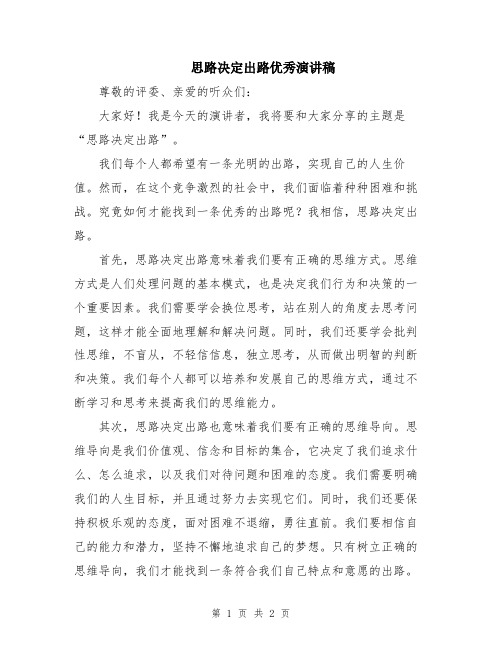 思路决定出路优秀演讲稿

尊敬的评委、亲爱的听众们：

大家好！我是今天的演讲者，我将要和大家分享的主题是“思路决定出路”。

我们每个人都希望有一条光明的出路，实现自己的人生价值。然而，在这个竞争激烈的社会中，我们面临着种种困难和挑战。究竟如何才能找到一条优秀的出路呢？我相信，思路决定出路。

首先，思路决定出路意味着我们要有正确的思维方式。思维方式是人们处理问题的基本模式，也是决定我们行为和决策的一个重要因素。我们需要学会换位思考，站在别人的角度去思考问题，这样才能全面地理解和解决问题。同时，我们还要学会批判性思维，不盲从，不轻信信息，独立思考，从而做出明智的判断和决策。我们每个人都可以培养和发展自己的思维方式，通过不断学习和思考来提高我们的思维能力。

其次，思路决定出路也意味着我们要有正确的思维导向。思维导向是我们价值观、信念和目标的集合，它决定了我们追求什么、怎么追求，以及我们对待问题和困难的态度。我们需要明确我们的人生目标，并且通过努力去实现它们。同时，我们还要保持积极乐观的态度，面对困难不退缩，勇往直前。我们要相信自己的能力和潜力，坚持不懈地追求自己的梦想。只有树立正确的思维导向，我们才能找到一条符合我们自己特点和意愿的出路。

第 1 页 共 2 页